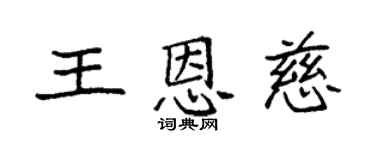 王恩慈

词典网